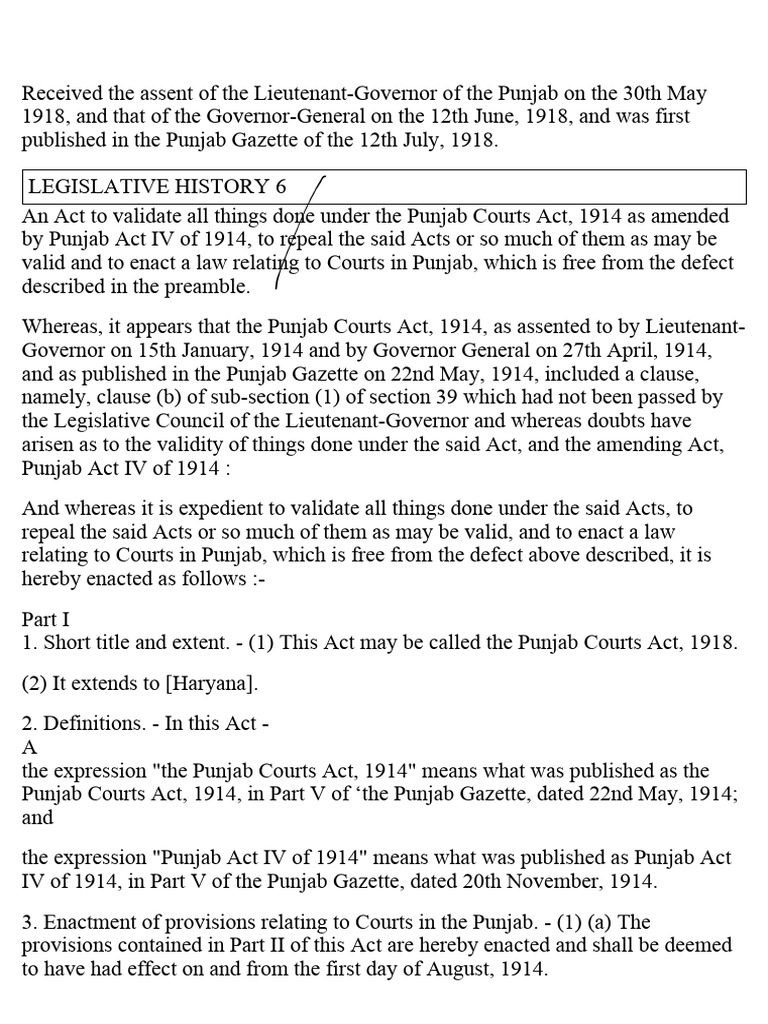 Received the assent of the Lieutenant-Governor of the Punjab on the 30th May 1918, and that of the Governor-General on the 12th June, 1918, and was first published in the Punjab Gazette of the 12th July, 1918.

LEGISLATIVE HISTORY 6

An Act to validate all things done under the Punjab Courts Act, 1914 as amended by Punjab Act IV of 1914, to repeal the said Acts or so much of them as may be valid and to enact a law relating to Courts in Punjab, which is free from the defect described in the preamble.

Whereas, it appears that the Punjab Courts Act, 1914, as assented to by Lieutenant-Governor on 15th January, 1914 and by Governor General on 27th April, 1914, and as published in the Punjab Gazette on 22nd May, 1914, included a clause, namely, clause (b) of sub-section (1) of section 39 which had not been passed by the Legislative Council of the Lieutenant-Governor and whereas doubts have arisen as to the validity of things done under the said Act, and the amending Act, Punjab Act IV of 1914 :

And whereas it is expedient to validate all things done under the said Acts, to repeal the said Acts or so much of them as may be valid, and to enact a law relating to Courts in Punjab, which is free from the defect above described, it is hereby enacted as follows :-

Part I
1. Short title and extent. - (1) This Act may be called the Punjab Courts Act, 1918.

(2) It extends to [Haryana].

2. Definitions. - In this Act -
A
the expression "the Punjab Courts Act, 1914" means what was published as the Punjab Courts Act, 1914, in Part V of ‘the Punjab Gazette, dated 22nd May, 1914; and

the expression "Punjab Act IV of 1914" means what was published as Punjab Act IV of 1914, in Part V of the Punjab Gazette, dated 20th November, 1914.

3. Enactment of provisions relating to Courts in the Punjab. - (1) (a) The provisions contained in Part II of this Act are hereby enacted and shall be deemed to have had effect on and from the first day of August, 1914.